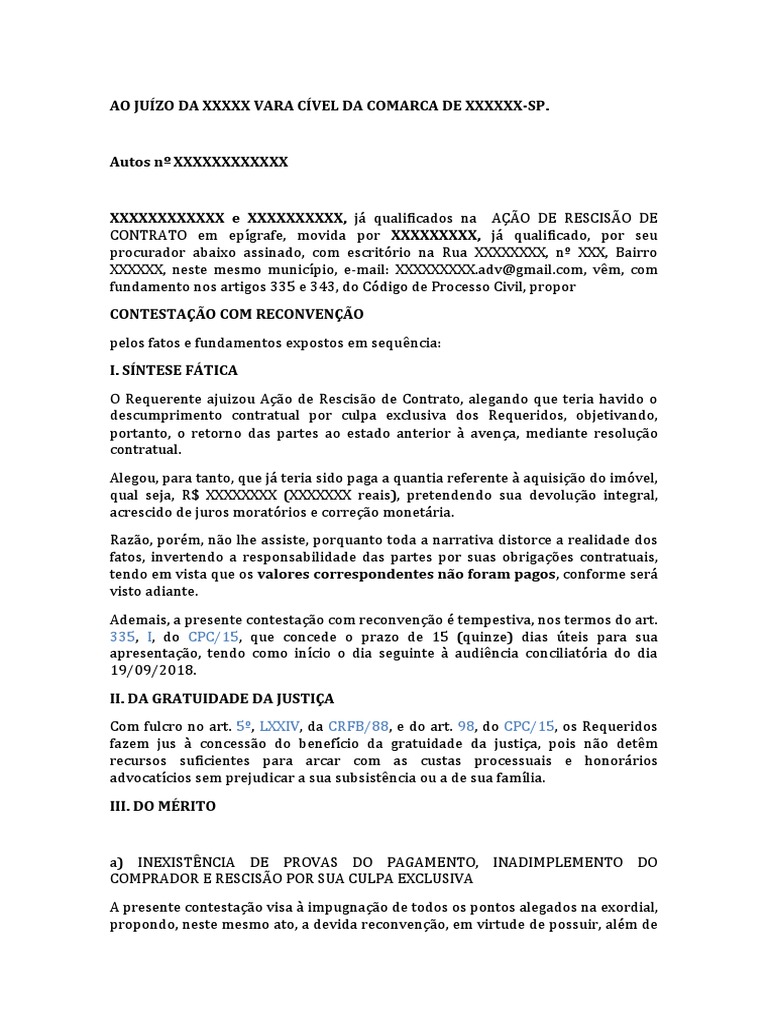 AO JUÍZO DA XXXXX VARA CÍVEL DA COMARCA DE XXXXXX-SP.

Autos nº XXXXXXXXXXXX

XXXXXXXXXXXX e XXXXXXXXXX, já qualificados na AÇÃO DE RESCISÃO DE CONTRATO em epígrafe, movida por XXXXXXXXX, já qualificado, por seu procurador abaixo assinado, com escritório na Rua XXXXXXXX, nº XXX, Bairro XXXXXX, neste mesmo município, e-mail: XXXXXXXXX.adv@gmail.com, vêm, com fundamento nos artigos 335 e 343, do Código de Processo Civil, propor

CONTESTAÇÃO COM RECONVENÇÃO

pelos fatos e fundamentos expostos em sequência:

I. SÍNTESE FÁTICA

O Requerente ajuizou Ação de Rescisão de Contrato, alegando que teria havido o descumprimento contratual por culpa exclusiva dos Requeridos, objetivando, portanto, o retorno das partes ao estado anterior à avença, mediante resolução contratual.

Alegou, para tanto, que já teria sido paga a quantia referente à aquisição do imóvel, qual seja, R$ XXXXXXXX (XXXXXXX reais), pretendendo sua devolução integral, acrescido de juros moratórios e correção monetária.

Razão, porém, não lhe assiste, porquanto toda a narrativa distorce a realidade dos fatos, invertendo a responsabilidade das partes por suas obrigações contratuais, tendo em vista que os valores correspondentes não foram pagos, conforme será visto adiante.

Ademais, a presente contestação com reconvenção é tempestiva, nos termos do art. 335, I, do CPC/15, que concede o prazo de 15 (quinze) dias úteis para sua apresentação, tendo como início o dia seguinte à audiência conciliatória do dia 19/09/2018.

II. DA GRATUIDADE DA JUSTIÇA

Com fulcro no art. 5º, LXXIV, da CRFB/88, e do art. 98, do CPC/15, os Requeridos fazem jus à concessão do benefício da gratuidade da justiça, pois não detêm recursos suficientes para arcar com as custas processuais e honorários advocatícios sem prejudicar a sua subsistência ou a de sua família.

III. DO MÉRITO

a) INEXISTÊNCIA DE PROVAS DO PAGAMENTO, INADIMPLEMENTO DO COMPRADOR E RESCISÃO POR SUA CULPA EXCLUSIVA

A presente contestação visa à impugnação de todos os pontos alegados na exordial, propondo, neste mesmo ato, a devida reconvenção, em virtude de possuir, além de